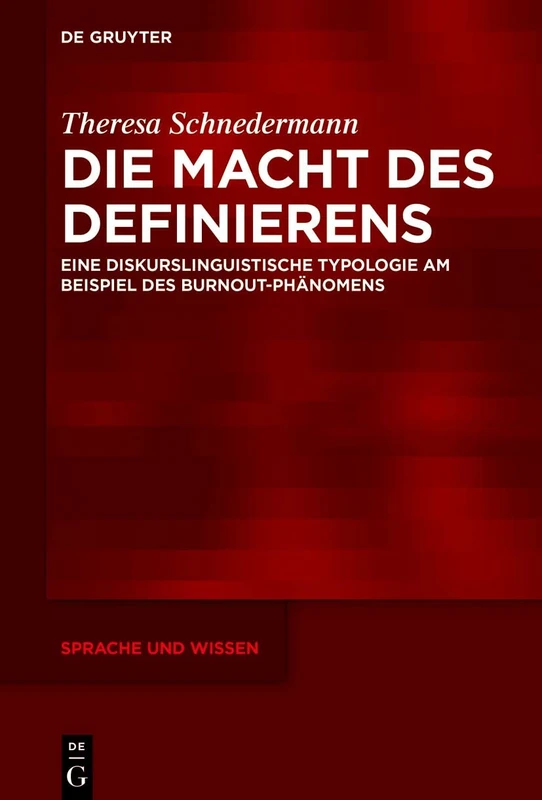 DE GRUYTER

Theresa Schnedermann

DIE MACHT DES DEFINIERENS

EINE DISKURSLINGUISTISCHE TYPOLOGIE AM BEISPIEL DES BURNOUT-PHÄNOMENS

SPRACHE UND WISSEN

DE
G